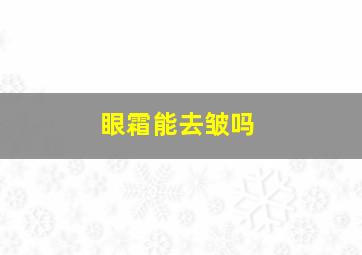 眼霜能去皱吗